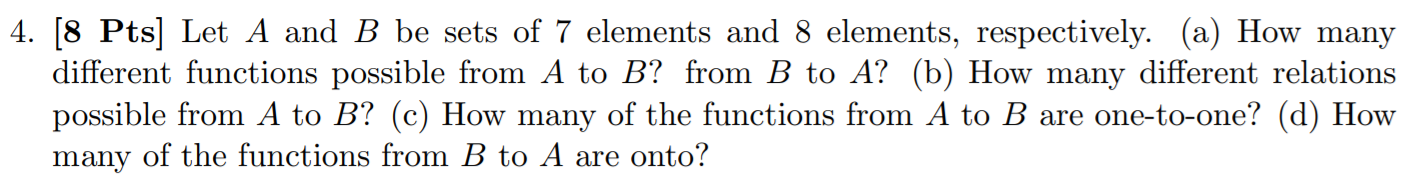 4. [8 Pts] Let $A$ and $B$ be sets of 7 elements and 8 elements, respectively. (a) How many different functions possible from $A$ to $B$? from $B$ to $A$? (b) How many different relations possible from $A$ to $B$? (c) How many of the functions from $A$ to $B$ are one-to-one? (d) How many of the functions from $B$ to $A$ are onto?